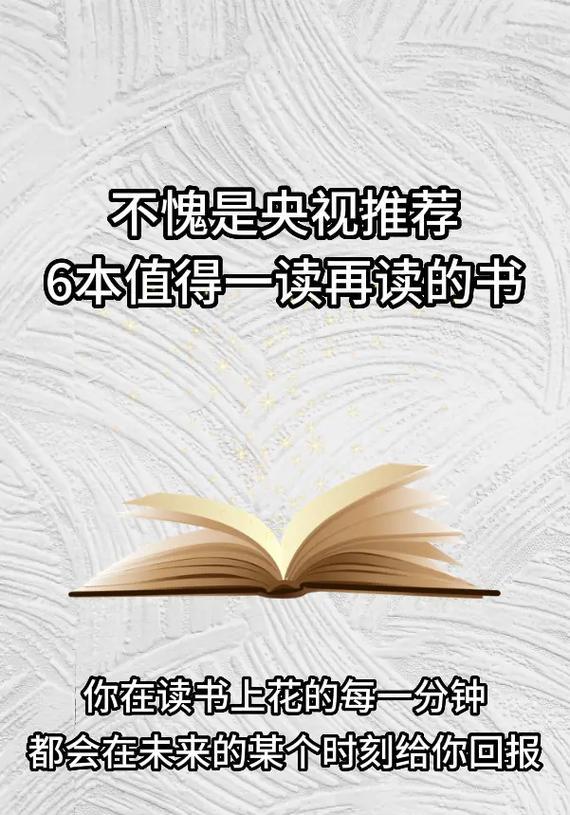 不愧是央视推荐
6本值得一读再读的书

你在读书上花的每一分钟
都会在未来的某个时刻给你回报